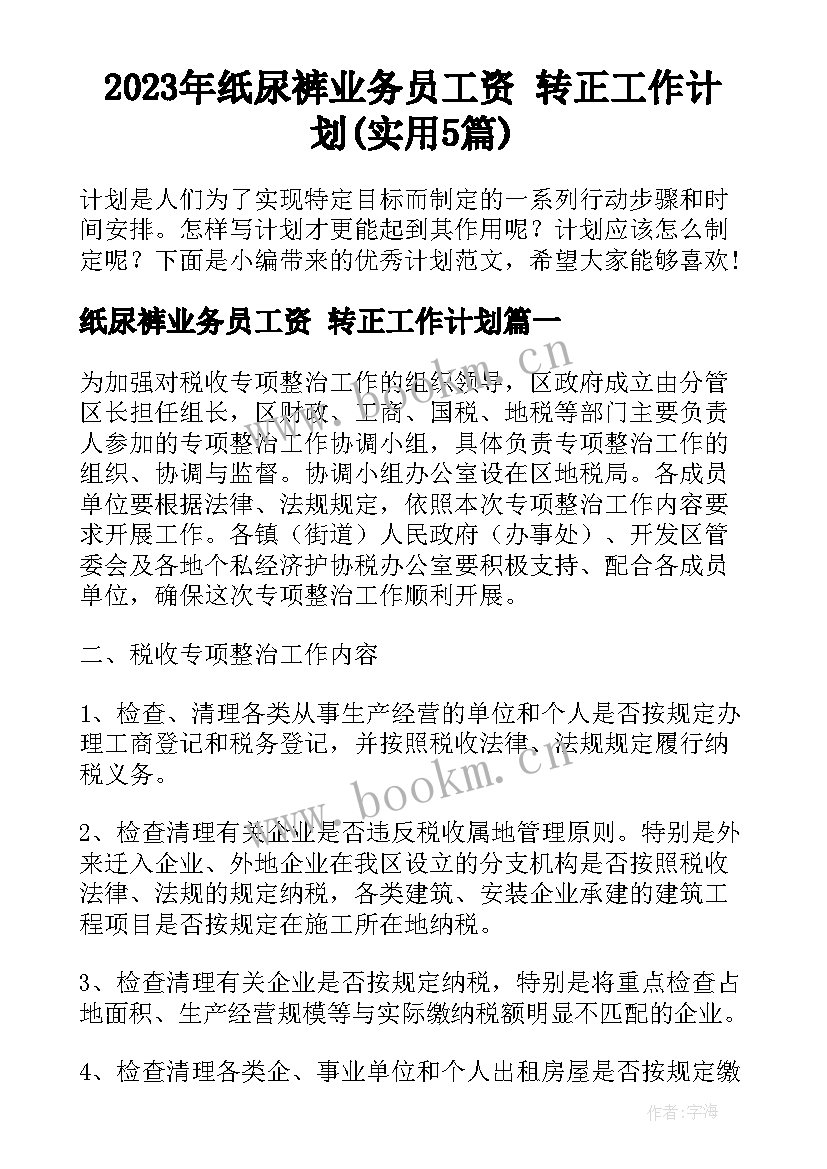 2023年纸尿裤业务员工资 转正工作计划(实用5篇)

计划是人们为了实现特定目标而制定的一系列行动步骤和时间安排。怎样写计划才更能起到其作用呢？计划应该怎么制定呢？下面是小编带来的优秀计划范文，希望大家能够喜欢！

纸尿裤业务员工资 转正工作计划篇一

为加强对税收专项整治工作的组织领导，区政府成立由分管区长担任组长，区财政、工商、国税、地税等部门主要负责人参加的专项整治工作协调小组，具体负责专项整治工作的组织、协调与监督。协调小组办公室设在区地税局。各成员单位要根据法律、法规规定，依照本次专项整治工作内容要求开展工作。各镇（街道）人民政府（办事处）、开发区管委会及各地个私经济护协税办公室要积极支持、配合各成员单位，确保这次专项整治工作顺利开展。

二、税收专项整治工作内容

1、检查、清理各类从事生产经营的单位和个人是否按规定办理工商登记和税务登记，并按照税收法律、法规规定履行纳税义务。

2、检查清理有关企业是否违反税收属地管理原则。特别是外来迁入企业、外地企业在我区设立的分支机构是否按照税收法律、法规的规定纳税，各类建筑、安装企业承建的建筑工程项目是否按规定在施工所在地纳税。

3、检查清理有关企业是否按规定纳税，特别是将重点检查占地面积、生产经营规模等与实际缴纳税额明显不匹配的企业。

4、检查清理各类企、事业单位和个人出租房屋是否按规定缴

www.bookm.cn

作者：宇海